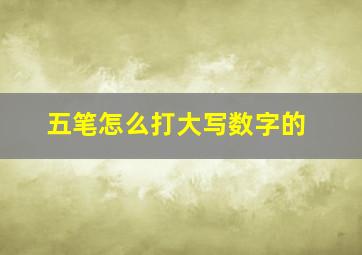 五笔怎么打大写数字的